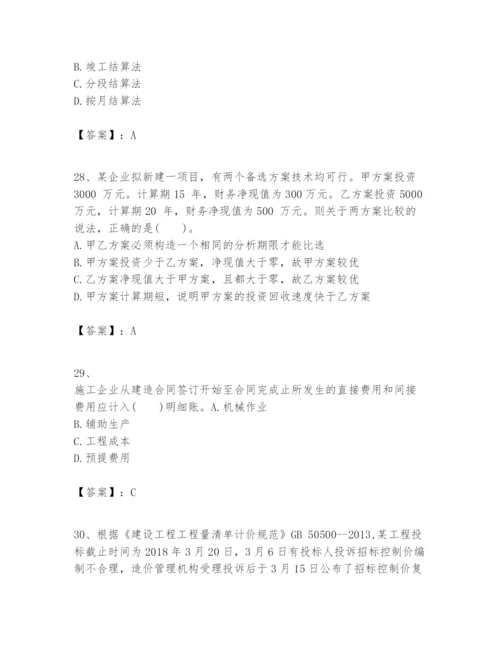 B. 竣工结算法
C. 分段结算法
D. 按月结算法

【答案】：A

28、某企业拟新建一项目，有两个备选方案技术均可行。甲方案投资 3000 万元。计算期 15 年，财务净现值为 300 万元。乙方案投资 5000 万元，计算期 20 年，财务净现值为 500 万元。则关于两方案比较的说法，正确的是(　　)。
A. 甲乙方案必须构造一个相同的分析期限才能比选
B. 甲方案投资少于乙方案，净现值大于零，故甲方案较优
C. 乙方案净现值大于甲方案，且都大于零，故乙方案较优
D. 甲方案计算期短，说明甲方案的投资回收速度快于乙方案

【答案】：A

29、
施工企业从建造合同签订开始至合同完成止所发生的直接费用和间接费用应计入(　　)明细账。A. 机械作业
B. 辅助生产
C. 工程成本
D. 预提费用

【答案】：C

30、根据《建设工程工程量清单计价规范》GB 50500--2013,某工程投标截止时间为 2018 年 3 月 20 日，3 月 6 日有投标人投诉招标控制价编制不合理，造价管理机构受理投诉后于 3 月 15 日公布了招标控制价复